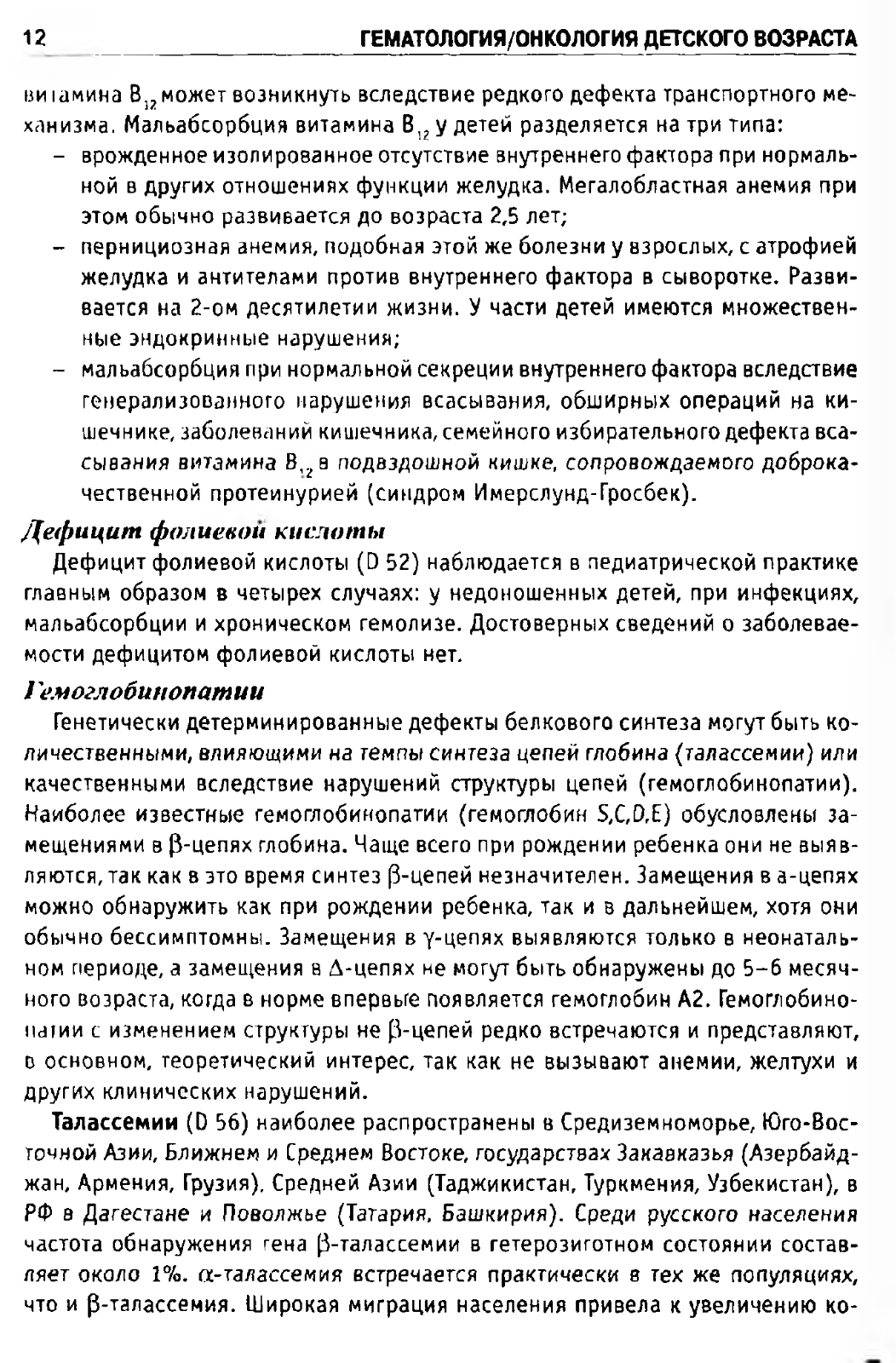 12 ГЕМАТОЛОГИЯ/ОНКОЛОГИЯ ДЕТСКОГО ВОЗРАСТА

витамина $B_{12}$ может возникнуть вследствие редкого дефекта транспортного механизма. Мальабсорбция витамина $B_{12}$ у детей разделяется на три типа:
– врожденное изолированное отсутствие внутреннего фактора при нормальной в других отношениях функции желудка. Мегалобластная анемия при этом обычно развивается до возраста 2,5 лет;
– пернициозная анемия, подобная этой же болезни у взрослых, с атрофией желудка и антителами против внутреннего фактора в сыворотке. Развивается на 2-ом десятилетии жизни. У части детей имеются множественные эндокринные нарушения;
– мальабсорбция при нормальной секреции внутреннего фактора вследствие генерализованного нарушения всасывания, обширных операций на кишечнике, заболеваний кишечника, семейного избирательного дефекта всасывания витамина $B_{12}$ в подвздошной кишке, сопровождаемого доброкачественной протеинурией (синдром Имерслунд-Гросбек).

Дефицит фолиевой кислоты

Дефицит фолиевой кислоты (D 52) наблюдается в педиатрической практике главным образом в четырех случаях: у недоношенных детей, при инфекциях, мальабсорбции и хроническом гемолизе. Достоверных сведений о заболеваемости дефицитом фолиевой кислоты нет.

Гемоглобинопатии

Генетически детерминированные дефекты белкового синтеза могут быть количественными, влияющими на темпы синтеза цепей глобина (талассемии) или качественными вследствие нарушений структуры цепей (гемоглобинопатии). Наиболее известные гемоглобинопатии (гемоглобин S,C,D,E) обусловлены замещениями в β-цепях глобина. Чаще всего при рождении ребенка они не выявляются, так как в это время синтез β-цепей незначителен. Замещения в а-цепях можно обнаружить как при рождении ребенка, так и в дальнейшем, хотя они обычно бессимптомны. Замещения в γ-цепях выявляются только в неонатальном периоде, а замещения в Δ-цепях не могут быть обнаружены до 5–6 месячного возраста, когда в норме впервые появляется гемоглобин А2. Гемоглобинопатии с изменением структуры не β-цепей редко встречаются и представляют, в основном, теоретический интерес, так как не вызывают анемии, желтухи и других клинических нарушений.

Талассемии (D 56) наиболее распространены в Средиземноморье, Юго-Восточной Азии, Ближнем и Среднем Востоке, государствах Закавказья (Азербайджан, Армения, Грузия), Средней Азии (Таджикистан, Туркмения, Узбекистан), в РФ в Дагестане и Поволжье (Татария, Башкирия). Среди русского населения частота обнаружения гена β-талассемии в гетерозиготном состоянии составляет около 1%. α-талассемия встречается практически в тех же популяциях, что и β-талассемия. Широкая миграция населения привела к увеличению ко-